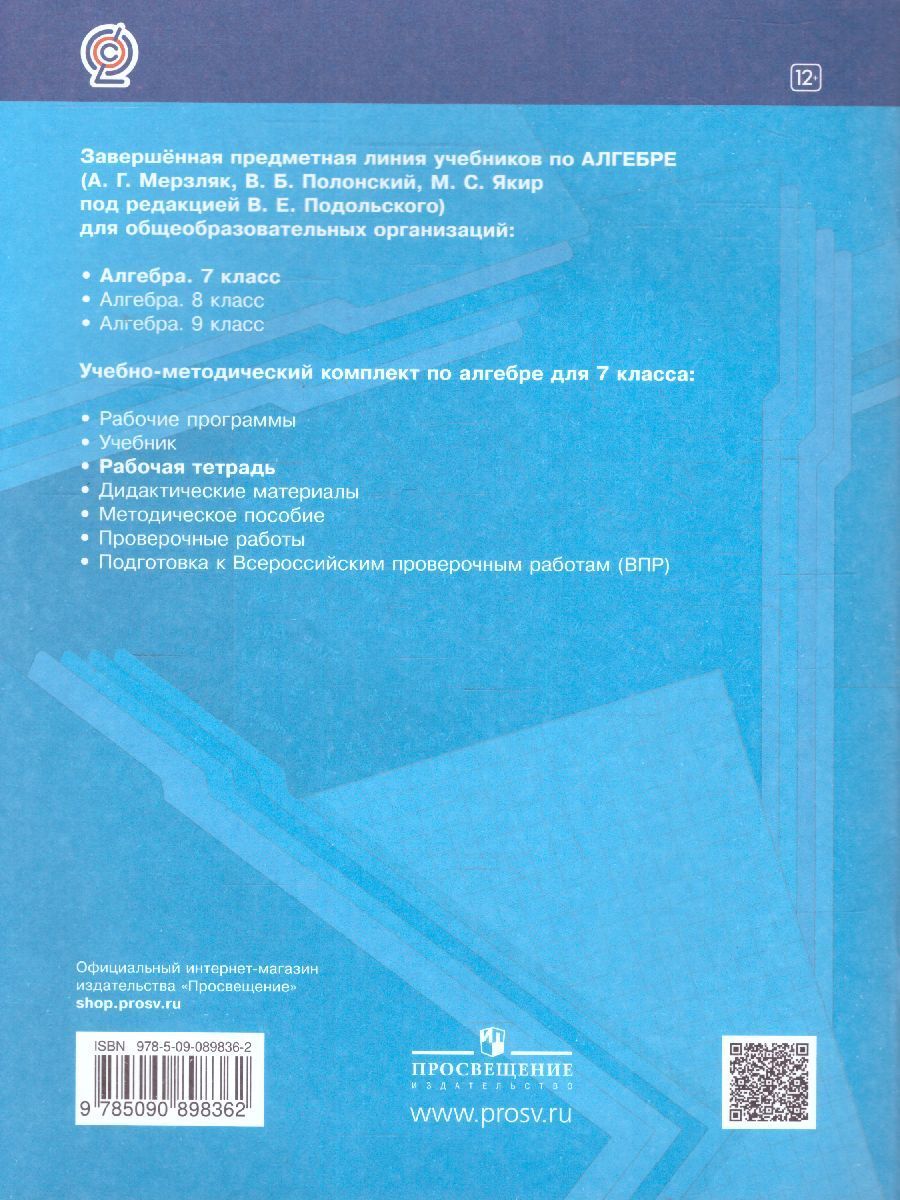 12+

Завершённая предметная линия учебников по АЛГЕБРЕ (А. Г. Мерзляк, В. Б. Полонский, М. С. Якир под редакцией В. Е. Подольского) для общеобразовательных организаций:

• Алгебра. 7 класс
• Алгебра. 8 класс
• Алгебра. 9 класс

Учебно-методический комплект по алгебре для 7 класса:

• Рабочие программы
• Учебник
• Рабочая тетрадь
• Дидактические материалы
• Методическое пособие
• Проверочные работы
• Подготовка к Всероссийским проверочным работам (ВПР)

Официальный интернет-магазин издательства «Просвещение»
shop.prosv.ru

ISBN 978-5-09-089836-2
9 785090 898362

ПРОСВЕЩЕНИЕ
ИЗДАТЕЛЬСТВО
www.prosv.ru